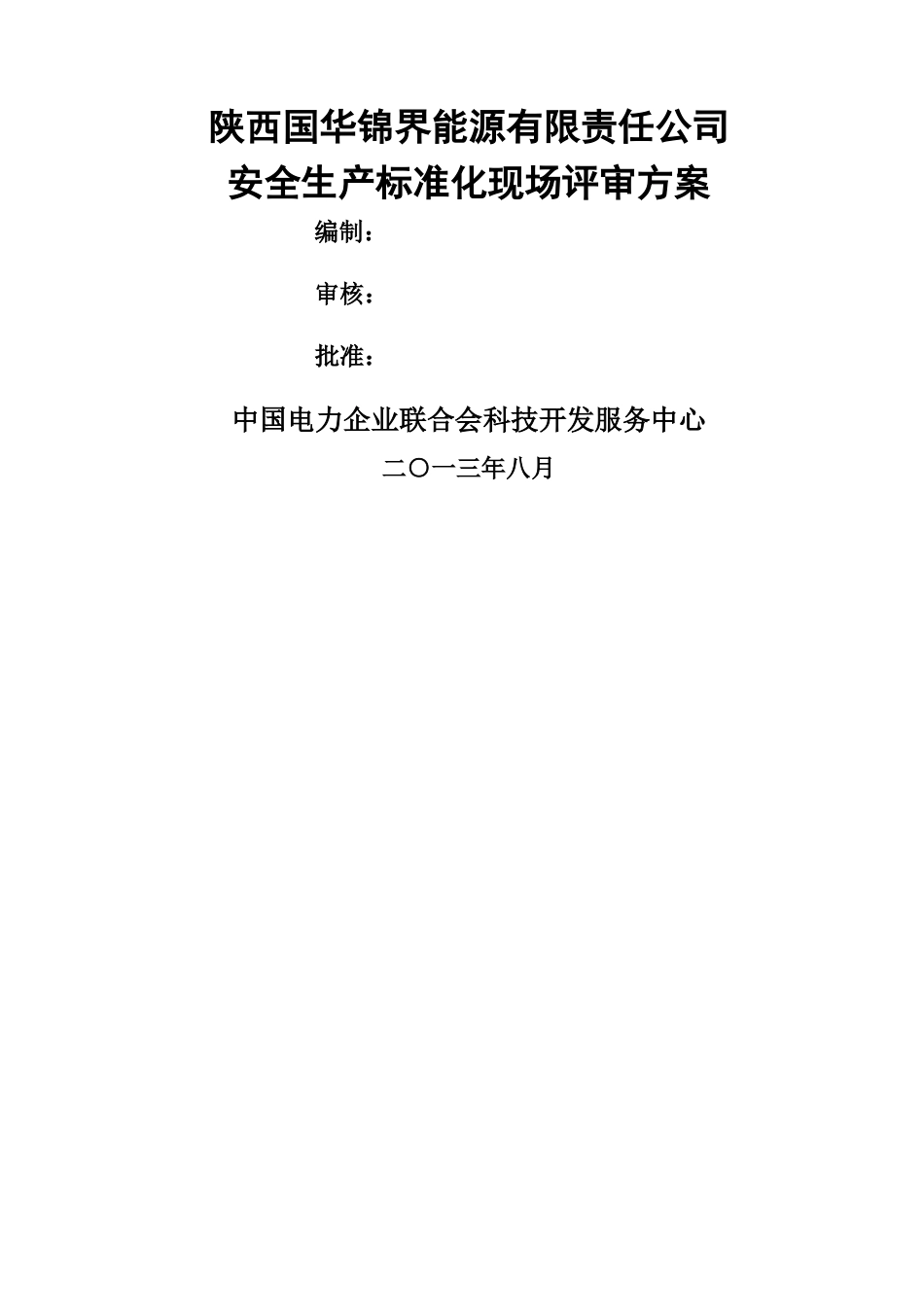 陕西国华锦界能源有限责任公司
安全生产标准化现场评审方案

编制：

审核：

批准：

中国电力企业联合会科技开发服务中心

二〇一三年八月